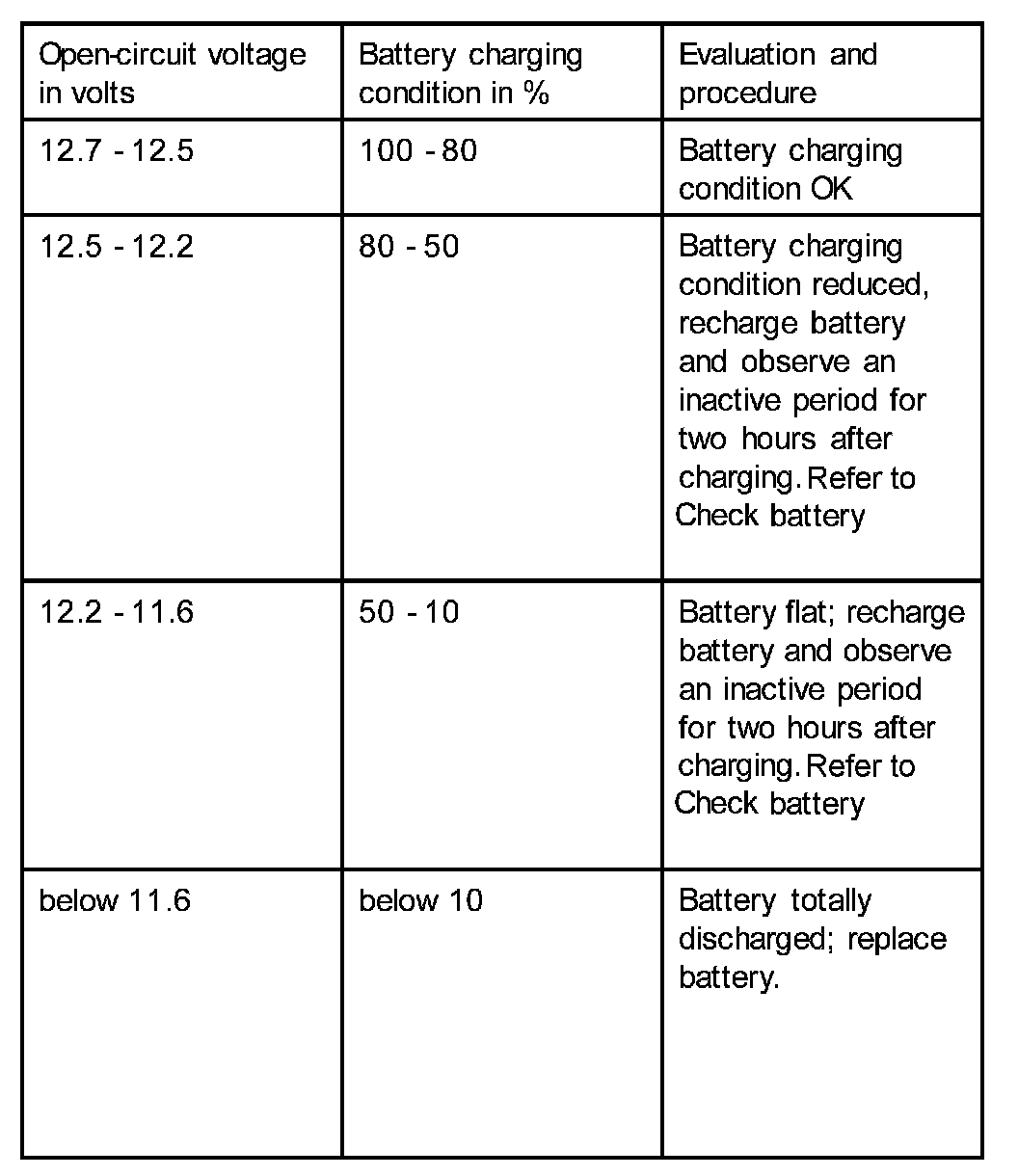 | Open-circuit voltage in volts | Battery charging condition in % | Evaluation and procedure |
|---|---|---|
| 12.7 - 12.5 | 100 - 80 | Battery charging condition OK |
| 12.5 - 12.2 | 80 - 50 | Battery charging condition reduced, recharge battery and observe an inactive period for two hours after charging. Refer to Check battery |
| 12.2 - 11.6 | 50 - 10 | Battery flat; recharge battery and observe an inactive period for two hours after charging. Refer to Check battery |
| below 11.6 | below 10 | Battery totally discharged; replace battery. |